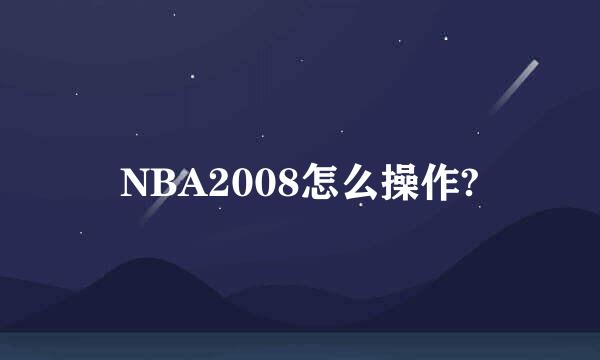 NBA2008怎么操作?